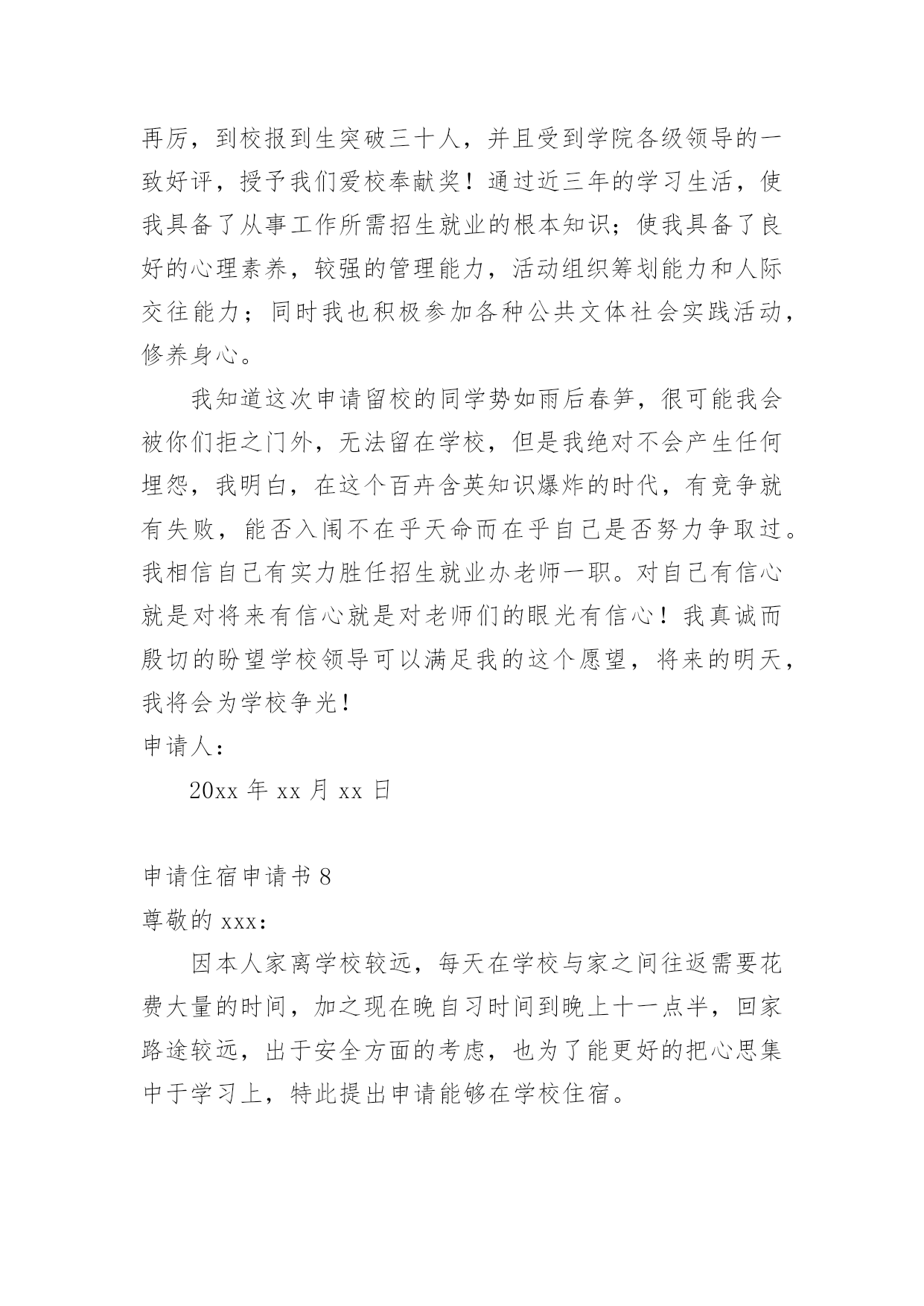 再厉，到校报到生突破三十人，并且受到学院各级领导的一致好评，授予我们爱校奉献奖！通过近三年的学习生活，使我具备了从事工作所需招生就业的根本知识；使我具备了良好的心理素养，较强的管理能力，活动组织筹划能力和人际交往能力；同时我也积极参加各种公共文体社会实践活动，修养身心。

我知道这次申请留校的同学势如雨后春笋，很可能我会被你们拒之门外，无法留在学校，但是我绝对不会产生任何埋怨，我明白，在这个百卉含英知识爆炸的时代，有竞争就有失败，能否入闱不在乎天命而在乎自己是否努力争取过。我相信自己有实力胜任招生就业办老师一职。对自己有信心就是对将来有信心就是对老师们的眼光有信心！我真诚而殷切的盼望学校领导可以满足我的这个愿望，将来的明天，我将会为学校争光！

申请人：

20xx 年 xx 月 xx 日

申请住宿申请书 8

尊敬的 xxx：

因本人家离学校较远，每天在学校与家之间往返需要花费大量的时间，加之现在晚自习时间到晚上十一点半，回家路途较远，出于安全方面的考虑，也为了能更好的把心思集中于学习上，特此提出申请能够在学校住宿。